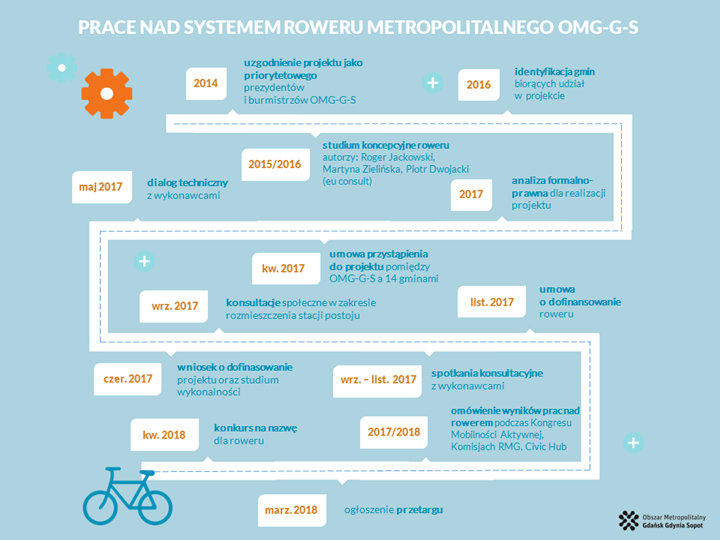 PRACE NAD SYSTEMEM ROWERU METROPOLITALNEGO OMG-G-S

2014

uzgodnienie projektu jako priorytetowego prezydentów i burmistrzów OMG-G-S

2016

identyfikacja gmin biorących udział w projekcie

2015/2016

studium koncepcyjne roweru autorzy: Roger Jackowski, Martyna Zielińska, Piotr Dwojacki (eu consult)

maj 2017

dialog techniczny z wykonawcami

2017

analiza formalno-prawna dla realizacji projektu

kw. 2017

umowa przystąpienia do projektu pomiędzy OMG-G-S a 14 gminami

wrz. 2017

konsultacje społeczne w zakresie rozmieszczenia stacji postoju

list. 2017

umowa o dofinansowanie roweru

czer. 2017

wniosek o dofinasowanie projektu oraz studium wykonalności

wrz. – list. 2017

spotkania konsultacyjne z wykonawcami

kw. 2018

konkurs na nazwę dla roweru

2017/2018

omówienie wyników prac nad rowerem podczas Kongresu Mobilności Aktywnej, Komisjach RMG, Civic Hub

marz. 2018

ogłoszenie przetargu

Obszar Metropolitalny Gdańsk Gdynia Sopot